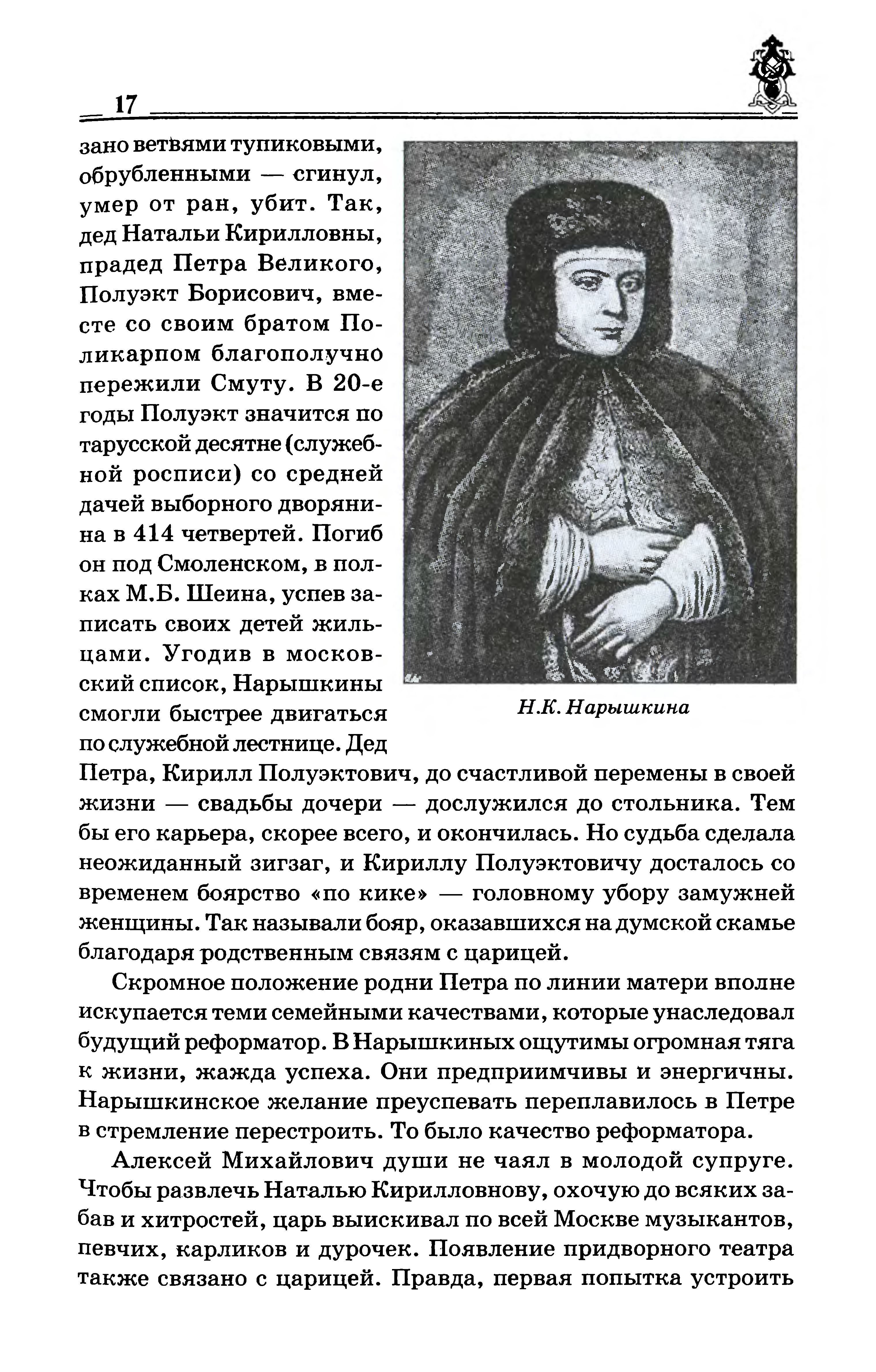 17

зано ветвями тупиковыми, обрубленными — сгинул, умер от ран, убит. Так, дед Натальи Кирилловны, прадед Петра Великого, Полуэкт Борисович, вместе со своим братом Поликарпом благополучно пережили Смуту. В 20-е годы Полуэкт значится по тарусской десятне (служебной росписи) со средней дачей выборного дворянина в 414 четвертей. Погиб он под Смоленском, в полках М.Б. Шеина, успев записать своих детей жильцами. Угодив в московский список, Нарышкины смогли быстрее двигаться по служебной лестнице. Дед Петра, Кирилл Полуэктович, до счастливой перемены в своей жизни — свадьбы дочери — дослужился до стольника. Тем бы его карьера, скорее всего, и окончилась. Но судьба сделала неожиданный зигзаг, и Кириллу Полуэктовичу досталось со временем боярство «по кике» — головному убору замужней женщины. Так называли бояр, оказавшихся на думской скамье благодаря родственным связям с царицей.

Н.К. Нарышкина

Скромное положение родни Петра по линии матери вполне искупается теми семейными качествами, которые унаследовал будущий реформатор. В Нарышкиных ощутимы огромная тяга к жизни, жажда успеха. Они предприимчивы и энергичны. Нарышкинское желание преуспевать переплавилось в Петре в стремление перестроить. То было качество реформатора.

Алексей Михайлович души не чаял в молодой супруге. Чтобы развлечь Наталью Кирилловнову, охочую до всяких забав и хитростей, царь выискивал по всей Москве музыкантов, певчих, карликов и дурочек. Появление придворного театра также связано с царицей. Правда, первая попытка устроить